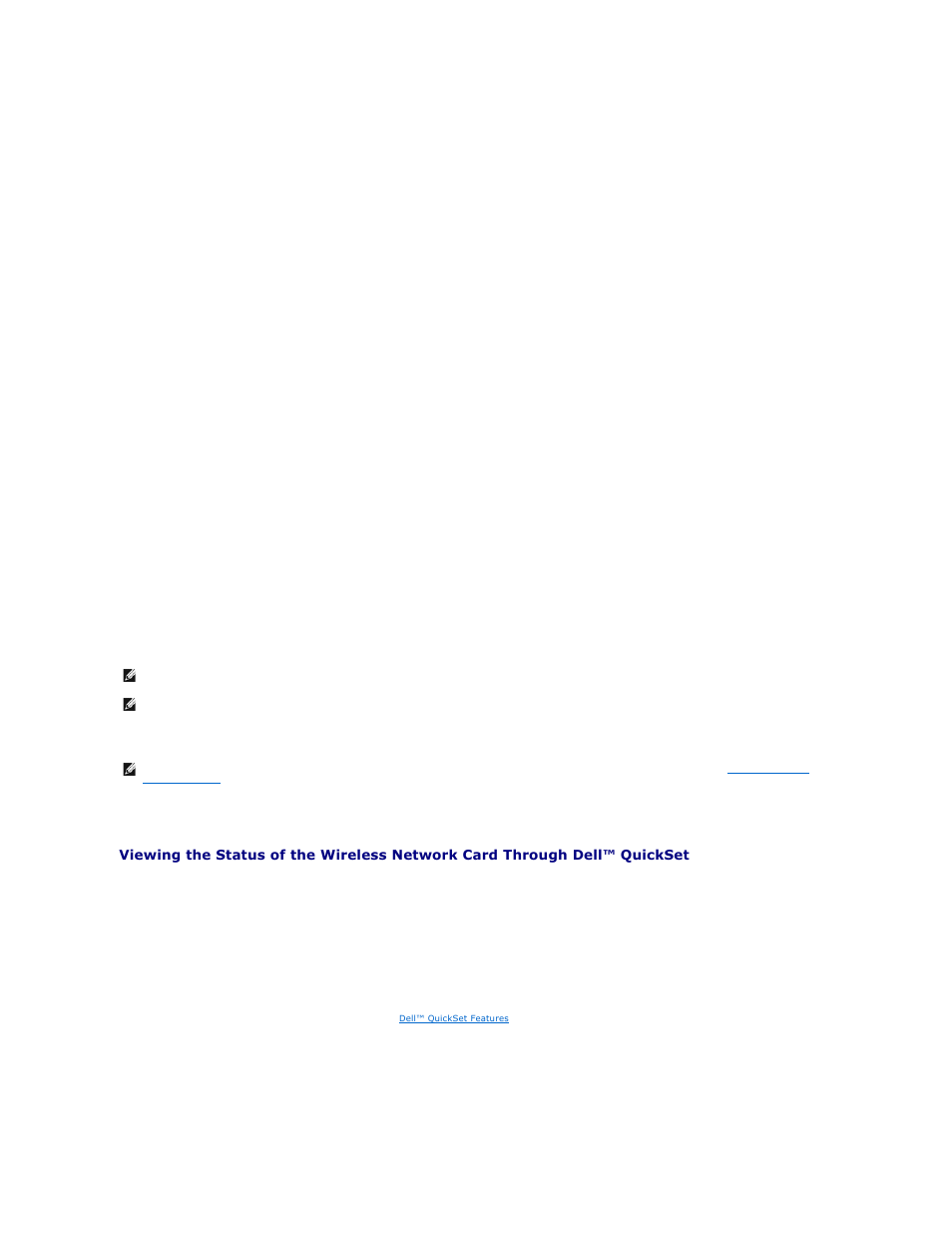 Viewing the Status of the Wireless Network Card Through Dell™ QuickSet

Dell™ QuickSet Features